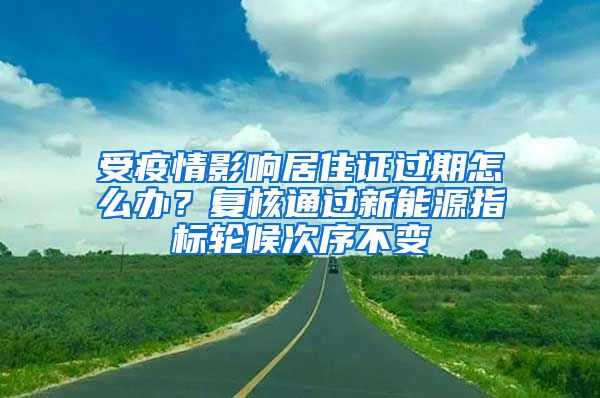 受疫情影响居住证过期怎么办？复核通过新能源指标轮候次序不变